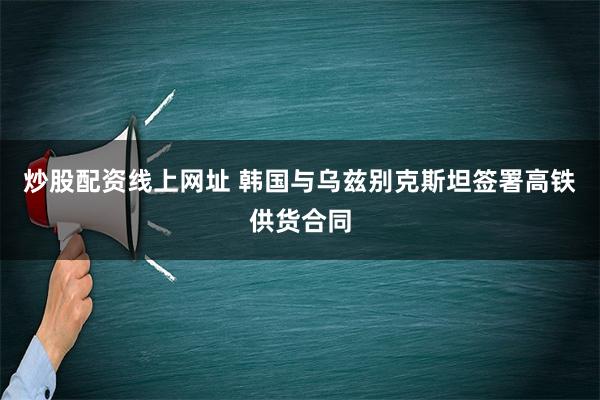 炒股配资线上网址 韩国与乌兹别克斯坦签署高铁供货合同